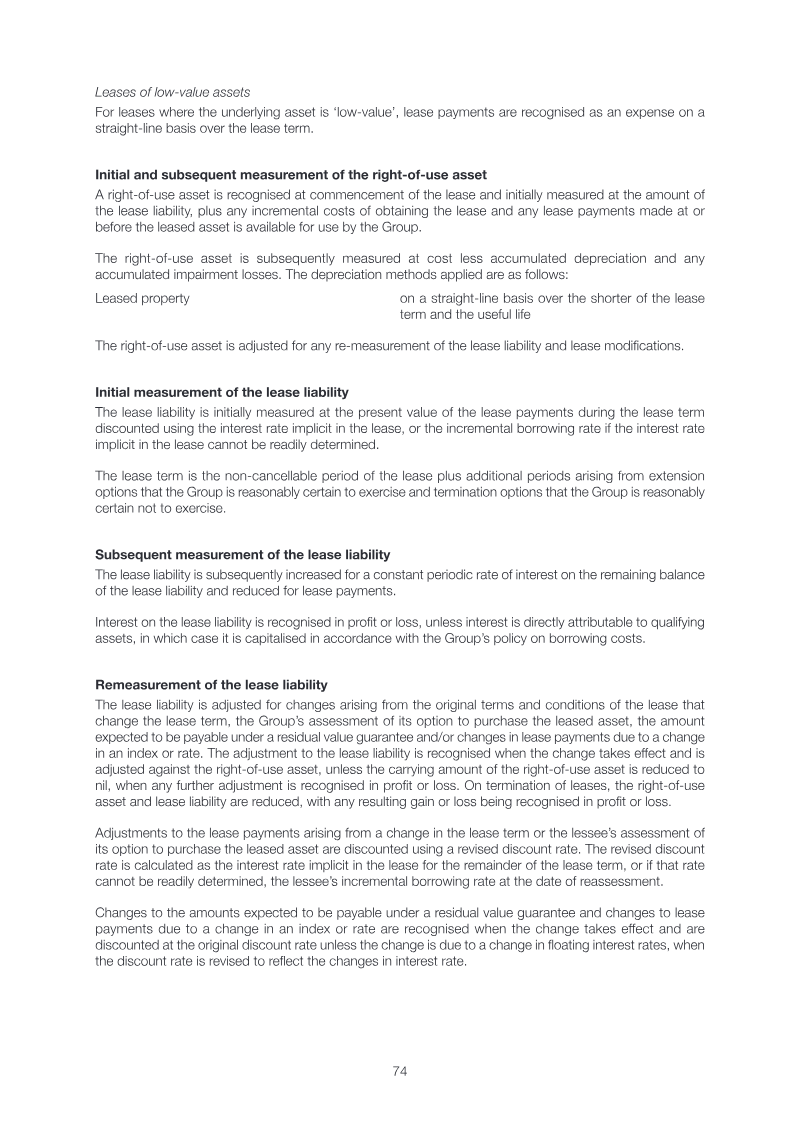 Leases of low-value assets

For leases where the underlying asset is 'low-value', lease payments are recognised as an expense on a straight-line basis over the lease term.

Initial and subsequent measurement of the right-of-use asset

A right-of-use asset is recognised at commencement of the lease and initially measured at the amount of the lease liability, plus any incremental costs of obtaining the lease and any lease payments made at or before the leased asset is available for use by the Group.

The right-of-use asset is subsequently measured at cost less accumulated depreciation and any accumulated impairment losses. The depreciation methods applied are as follows:

Leased property
on a straight-line basis over the shorter of the lease term and the useful life

The right-of-use asset is adjusted for any re-measurement of the lease liability and lease modifications.

Initial measurement of the lease liability

The lease liability is initially measured at the present value of the lease payments during the lease term discounted using the interest rate implicit in the lease, or the incremental borrowing rate if the interest rate implicit in the lease cannot be readily determined.

The lease term is the non-cancellable period of the lease plus additional periods arising from extension options that the Group is reasonably certain to exercise and termination options that the Group is reasonably certain not to exercise.

Subsequent measurement of the lease liability

The lease liability is subsequently increased for a constant periodic rate of interest on the remaining balance of the lease liability and reduced for lease payments.

Interest on the lease liability is recognised in profit or loss, unless interest is directly attributable to qualifying assets, in which case it is capitalised in accordance with the Group's policy on borrowing costs.

Remeasurement of the lease liability

The lease liability is adjusted for changes arising from the original terms and conditions of the lease that change the lease term, the Group's assessment of its option to purchase the leased asset, the amount expected to be payable under a residual value guarantee and/or changes in lease payments due to a change in an index or rate. The adjustment to the lease liability is recognised when the change takes effect and is adjusted against the right-of-use asset, unless the carrying amount of the right-of-use asset is reduced to nil, when any further adjustment is recognised in profit or loss. On termination of leases, the right-of-use asset and lease liability are reduced, with any resulting gain or loss being recognised in profit or loss.

Adjustments to the lease payments arising from a change in the lease term or the lessee's assessment of its option to purchase the leased asset are discounted using a revised discount rate. The revised discount rate is calculated as the interest rate implicit in the lease for the remainder of the lease term, or if that rate cannot be readily determined, the lessee's incremental borrowing rate at the date of reassessment.

Changes to the amounts expected to be payable under a residual value guarantee and changes to lease payments due to a change in an index or rate are recognised when the change takes effect and are discounted at the original discount rate unless the change is due to a change in floating interest rates, when the discount rate is revised to reflect the changes in interest rate.

74